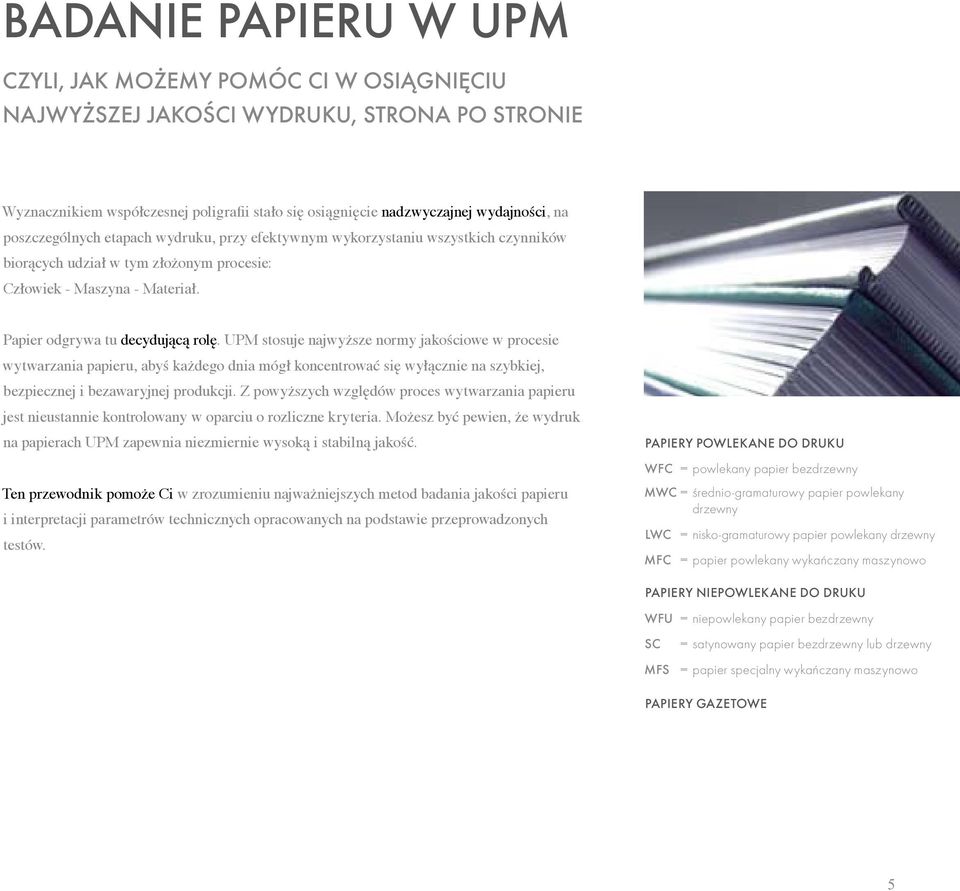 BADANIE PAPIERU W UPM

CZYLI, JAK MOŻEMY POMÓC CI W OSIĄGNIĘCIU NAJWYŻSZEJ JAKOŚCI WYDRUKU, STRONA PO STRONIE

Wyznacznikiem współczesnej poligrafii stało się osiągnięcie nadzwyczajnej wydajności, na poszczególnych etapach wydruku, przy efektywnym wykorzystaniu wszystkich czynników biorących udział w tym złożonym procesie:
Człowiek - Maszyna - Materiał.

Papier odgrywa tu decydującą rolę. UPM stosuje najwyższe normy jakościowe w procesie wytwarzania papieru, abyś każdego dnia mógł koncentrować się wyłącznie na szybkiej, bezpiecznej i bezawaryjnej produkcji. Z powyższych względów proces wytwarzania papieru jest nieustannie kontrolowany w oparciu o rozliczne kryteria. Możesz być pewien, że wydruk na papierach UPM zapewnia niezmiernie wysoką i stabilną jakość.

Ten przewodnik pomoże Ci w zrozumieniu najważniejszych metod badania jakości papieru i interpretacji parametrów technicznych opracowanych na podstawie przeprowadzonych testów.

PAPIERY POWLEKANE DO DRUKU
WFC = powlekany papier bezdrzewny
MWC = średnio-gramaturowy papier powlekany drzewny
LWC = nisko-gramaturowy papier powlekany drzewny
MFC = papier powlekany wykańczany maszynowo

PAPIERY NIEPOWLEKANE DO DRUKU
WFU = niepowlekany papier bezdrzewny
SC = satynowany papier bezdrzewny lub drzewny
MFS = papier specjalny wykańczany maszynowo

PAPIERY GAZETOWE

5